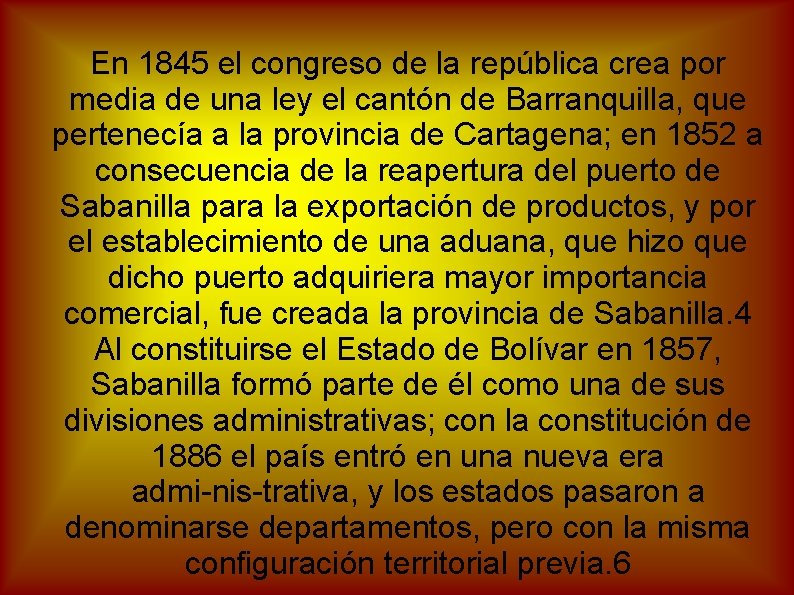 En 1845 el congreso de la república crea por media de una ley el cantón de Barranquilla, que pertenecía a la provincia de Cartagena; en 1852 a consecuencia de la reapertura del puerto de Sabanilla para la exportación de productos, y por el establecimiento de una aduana, que hizo que dicho puerto adquiriera mayor importancia comercial, fue creada la provincia de Sabanilla.4 Al constituirse el Estado de Bolívar en 1857, Sabanilla formó parte de él como una de sus divisiones administrativas; con la constitución de 1886 el país entró en una nueva era admi-nis-trativa, y los estados pasaron a denominarse departamentos, pero con la misma configuración territorial previa.6